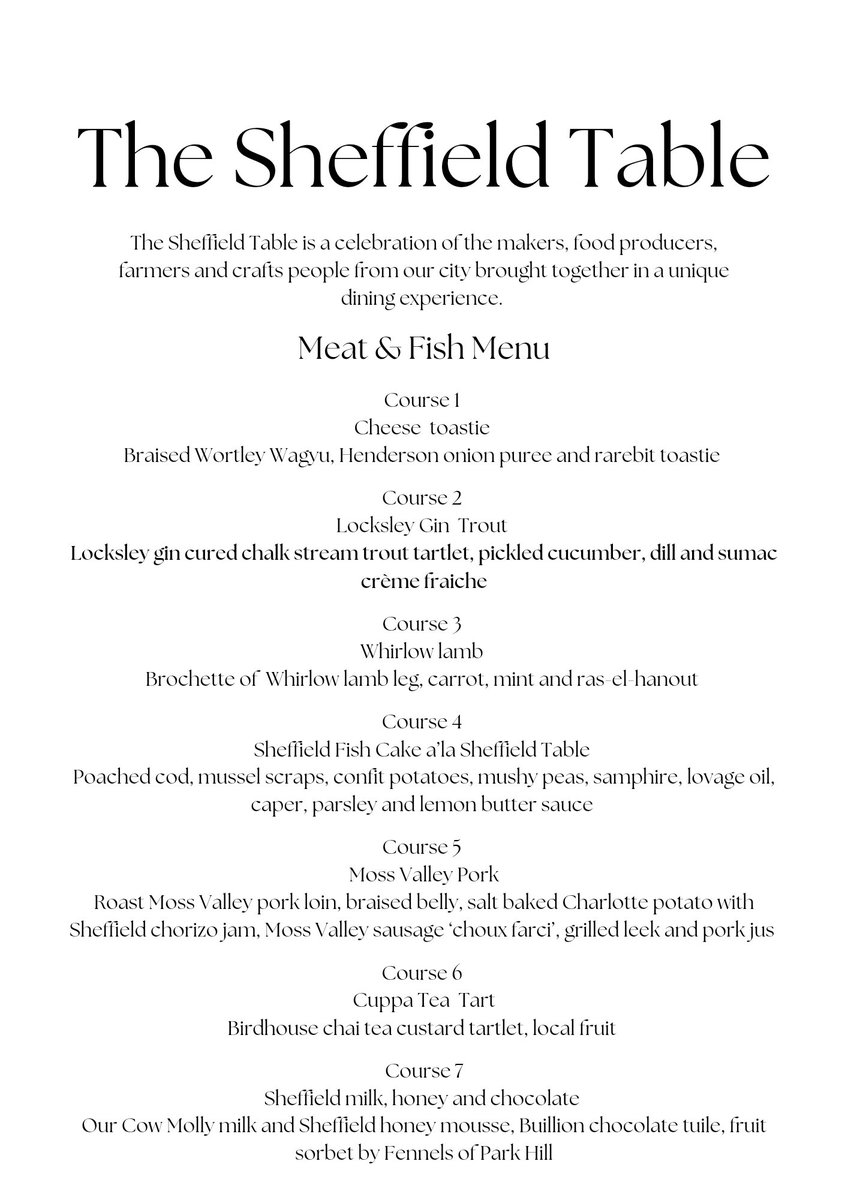 The Sheffield Table

The Sheffield Table is a celebration of the makers, food producers, farmers and crafts people from our city brought together in a unique dining experience.

Meat & Fish Menu

Course 1
Cheese toastie
Braised Wortley Wagyu, Henderson onion puree and rarebit toastie

Course 2
Locksley Gin Trout
Locksley gin cured chalk stream trout tartlet, pickled cucumber, dill and sumac crème fraiche

Course 3
Whirlow lamb
Brochette of Whirlow lamb leg, carrot, mint and ras-el-hanout

Course 4
Sheffield Fish Cake a'la Sheffield Table
Poached cod, mussel scraps, confit potatoes, mushy peas, samphire, lovage oil, caper, parsley and lemon butter sauce

Course 5
Moss Valley Pork
Roast Moss Valley pork loin, braised belly, salt baked Charlotte potato with Sheffield chorizo jam, Moss Valley sausage 'choux farci', grilled leek and pork jus

Course 6
Cuppa Tea Tart
Birdhouse chai tea custard tartlet, local fruit

Course 7
Sheffield milk, honey and chocolate
Our Cow Molly milk and Sheffield honey mousse, Buillion chocolate tuile, fruit sorbet by Fennels of Park Hill